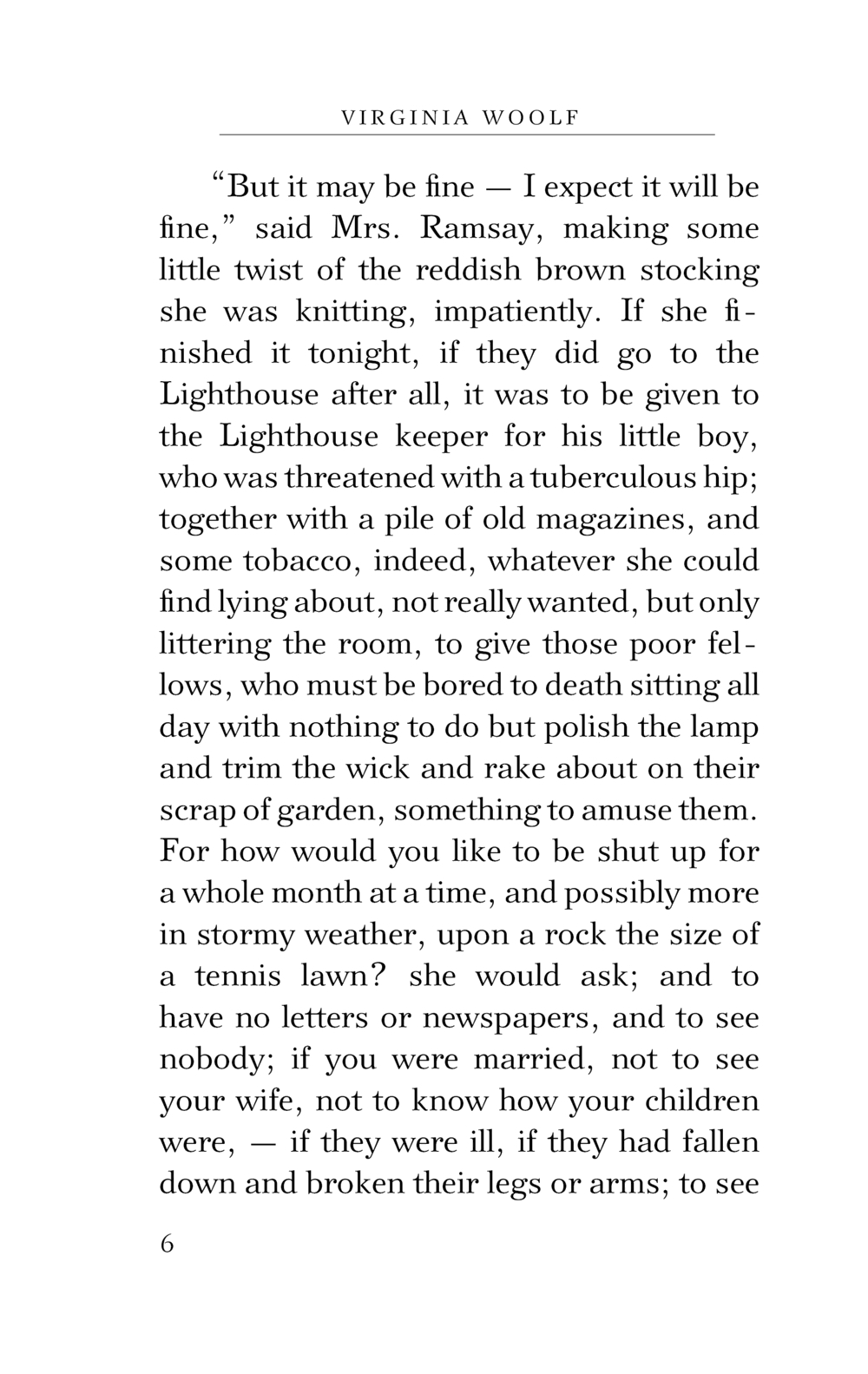 VIRGINIA WOOLF

“But it may be fine — I expect it will be fine,” said Mrs. Ramsay, making some little twist of the reddish brown stocking she was knitting, impatiently. If she finished it tonight, if they did go to the Lighthouse after all, it was to be given to the Lighthouse keeper for his little boy, who was threatened with a tuberculous hip; together with a pile of old magazines, and some tobacco, indeed, whatever she could find lying about, not really wanted, but only littering the room, to give those poor fellows, who must be bored to death sitting all day with nothing to do but polish the lamp and trim the wick and rake about on their scrap of garden, something to amuse them. For how would you like to be shut up for a whole month at a time, and possibly more in stormy weather, upon a rock the size of a tennis lawn? she would ask; and to have no letters or newspapers, and to see nobody; if you were married, not to see your wife, not to know how your children were, — if they were ill, if they had fallen down and broken their legs or arms; to see

6